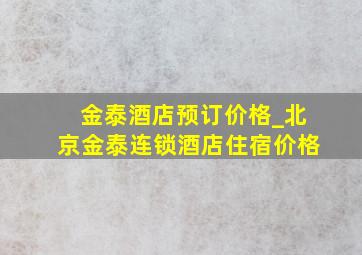 金泰酒店预订价格_北京金泰连锁酒店住宿价格